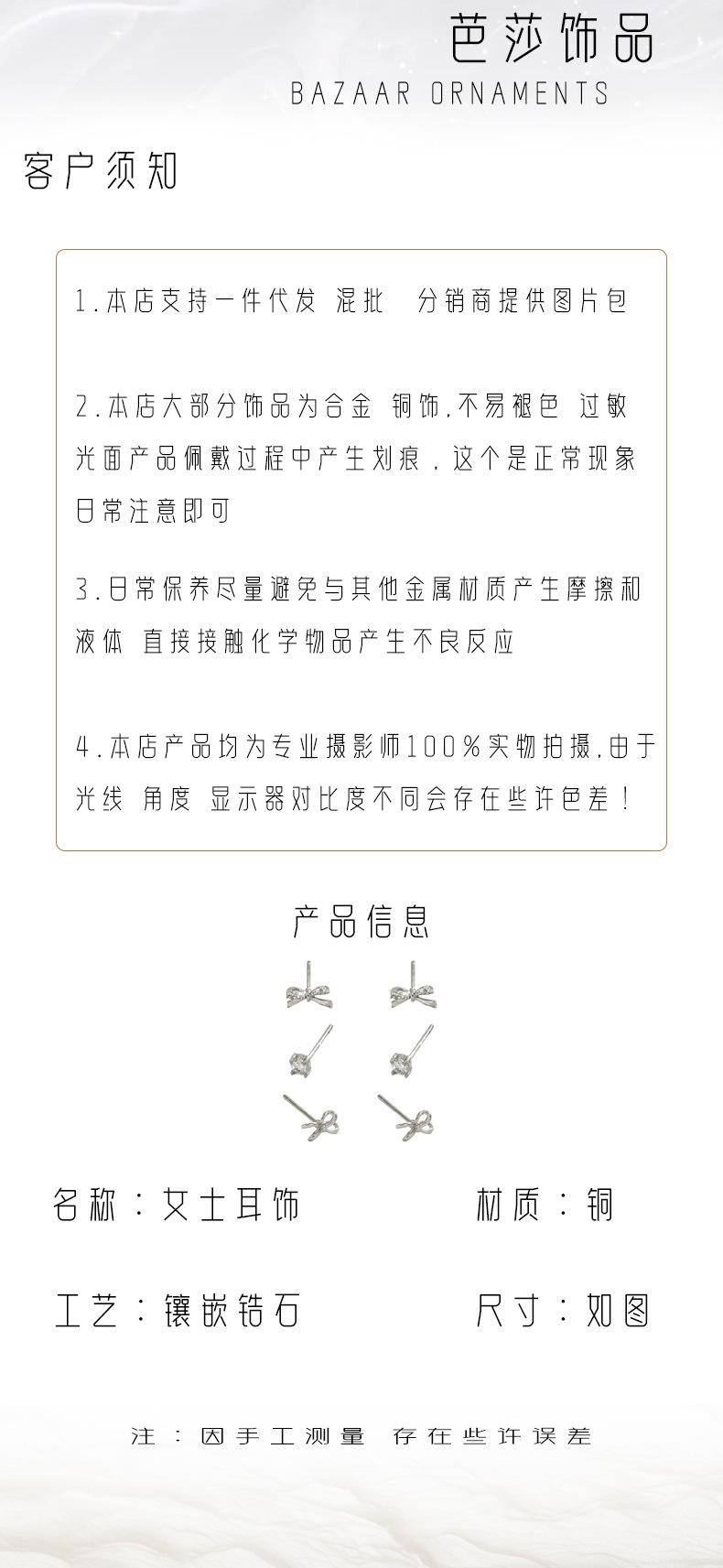 芭莎饰品
BAZAAR ORNAMENTS

客户须知

1.本店支持一件代发 混批 分销商提供图片包

2.本店大部分饰品为合金 铜饰,不易褪色 过敏 光面产品佩戴过程中产生划痕,这个是正常现象 日常注意即可

3.日常保养尽量避免与其他金属材质产生摩擦和液体 直接接触化学物品产生不良反应

4.本店产品均为专业摄影师100%实物拍摄,由于光线 角度 显示器对比度不同会存在些许色差!

产品信息

名称:女士耳饰

材质:铜

工艺:镶嵌锆石

尺寸:如图

注:因手工测量 存在些许误差